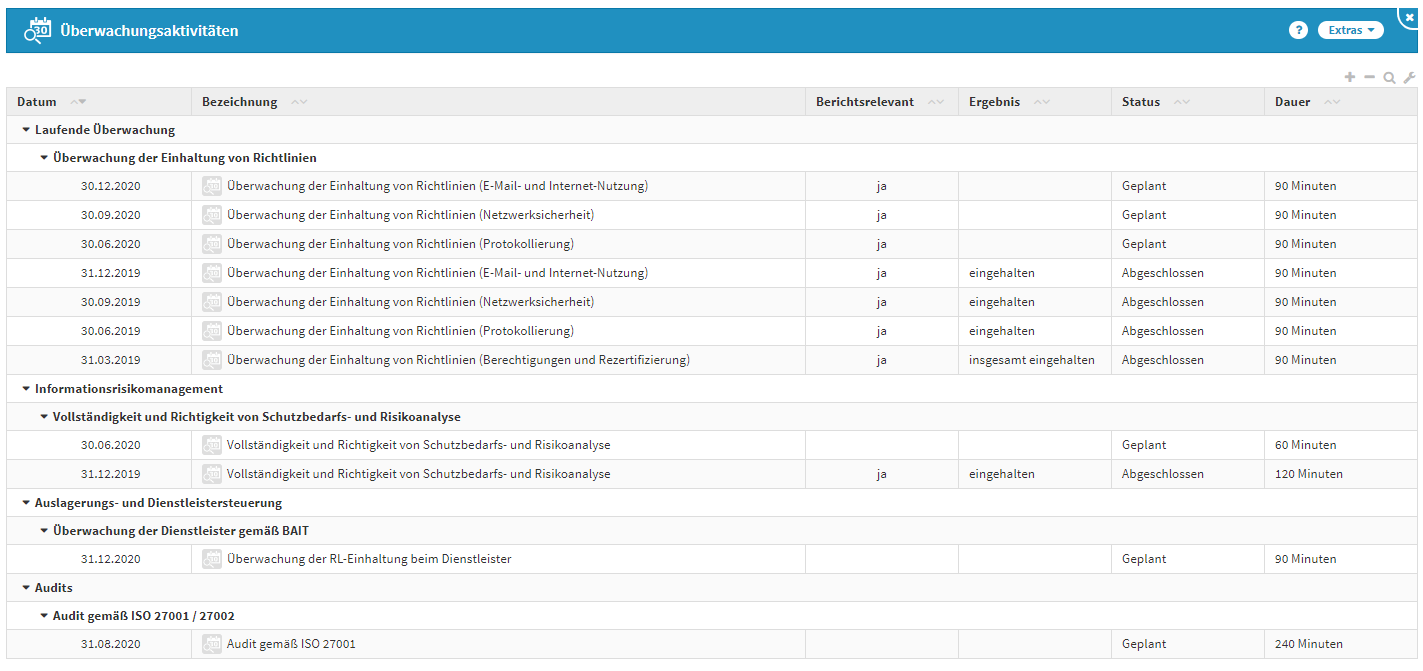 Überwachungsaktivitäten

? Extras

| Datum | Bezeichnung | Berichtsrelevant | Ergebnis | Status | Dauer |
|---|---|---|---|---|---|
| Laufende Überwachung | | | | | |
| Überwachung der Einhaltung von Richtlinien | | | | | |
| 30.12.2020 | Überwachung der Einhaltung von Richtlinien (E-Mail- und Internet-Nutzung) | ja | | Geplant | 90 Minuten |
| 30.09.2020 | Überwachung der Einhaltung von Richtlinien (Netzwerksicherheit) | ja | | Geplant | 90 Minuten |
| 30.06.2020 | Überwachung der Einhaltung von Richtlinien (Protokollierung) | ja | | Geplant | 90 Minuten |
| 31.12.2019 | Überwachung der Einhaltung von Richtlinien (E-Mail- und Internet-Nutzung) | ja | eingehalten | Abgeschlossen | 90 Minuten |
| 30.09.2019 | Überwachung der Einhaltung von Richtlinien (Netzwerksicherheit) | ja | eingehalten | Abgeschlossen | 90 Minuten |
| 30.06.2019 | Überwachung der Einhaltung von Richtlinien (Protokollierung) | ja | eingehalten | Abgeschlossen | 90 Minuten |
| 31.03.2019 | Überwachung der Einhaltung von Richtlinien (Berechtigungen und Rezertifizierung) | ja | insgesamt eingehalten | Abgeschlossen | 90 Minuten |
| Informationsrisikomanagement | | | | | |
| Vollständigkeit und Richtigkeit von Schutzbedarfs- und Risikoanalyse | | | | | |
| 30.06.2020 | Vollständigkeit und Richtigkeit von Schutzbedarfs- und Risikoanalyse | | | Geplant | 60 Minuten |
| 31.12.2019 | Vollständigkeit und Richtigkeit von Schutzbedarfs- und Risikoanalyse | ja | eingehalten | Abgeschlossen | 120 Minuten |
| Auslagerungs- und Dienstleistersteuerung | | | | | |
| Überwachung der Dienstleister gemäß BAIT | | | | | |
| 31.12.2020 | Überwachung der RL-Einhaltung beim Dienstleister | | | Geplant | 90 Minuten |
| Audits | | | | | |
| Audit gemäß ISO 27001 / 27002 | | | | | |
| 31.08.2020 | Audit gemäß ISO 27001 | | | Geplant | 240 Minuten |